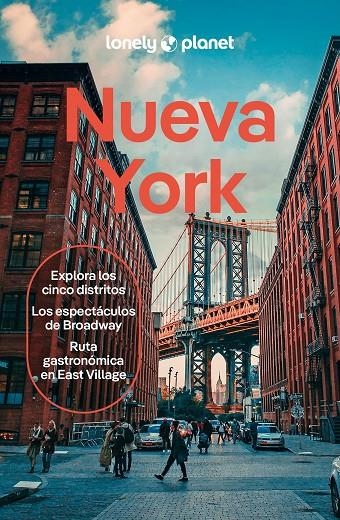 lonely planet

Nueva York

Explora los cinco distritos

Los espectáculos de Broadway

Ruta gastronómica en East Village